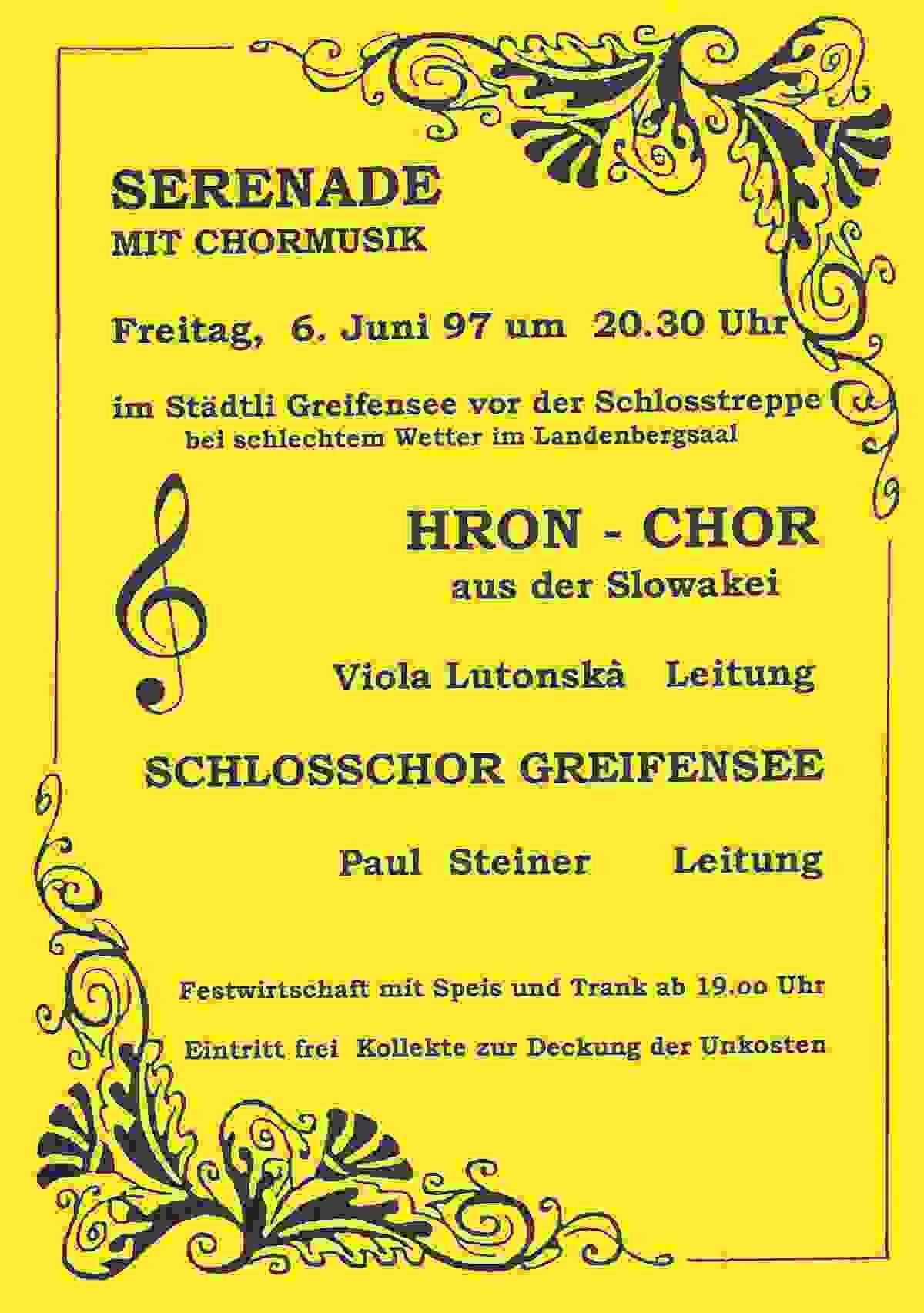 SERENADE
MIT CHORMUSIK

Freitag, 6. Juni 97 um 20.30 Uhr

im Städtli Greifensee vor der Schlosstreppe
bei schlechtem Wetter im Landenbergsaal

HRON - CHOR
aus der Slowakei

Viola Lutonskà Leitung

SCHLOSSCHOR GREIFENSEE

Paul Steiner Leitung

Festwirtschaft mit Speis und Trank ab 19.oo Uhr

Eintritt frei Kollekte zur Deckung der Unkosten